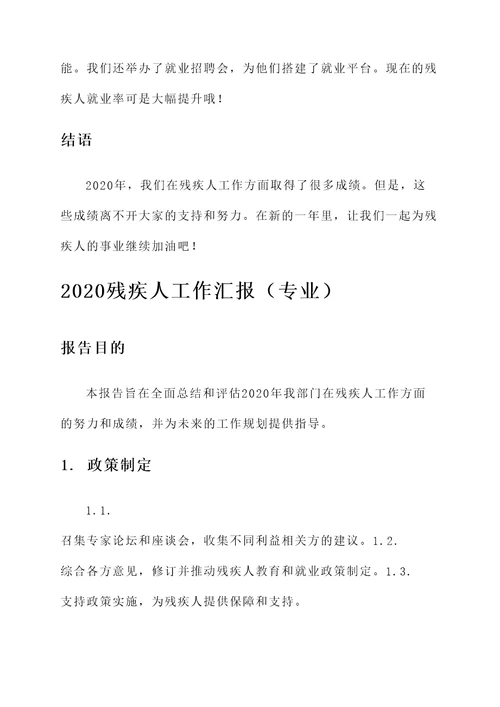 能。我们还举办了就业招聘会，为他们搭建了就业平台。现在的残疾人就业率可是大幅提升哦！

结语

2020年，我们在残疾人工作方面取得了很多成绩。但是，这些成绩离不开大家的支持和努力。在新的一年里，让我们一起为残疾人的事业继续加油吧！

2020残疾人工作汇报（专业）

报告目的

本报告旨在全面总结和评估2020年我部门在残疾人工作方面的努力和成绩，并为未来的工作规划提供指导。

1. 政策制定

1.1.
召集专家论坛和座谈会，收集不同利益相关方的建议。1.2.
综合各方意见，修订并推动残疾人教育和就业政策制定。1.3.
支持政策实施，为残疾人提供保障和支持。